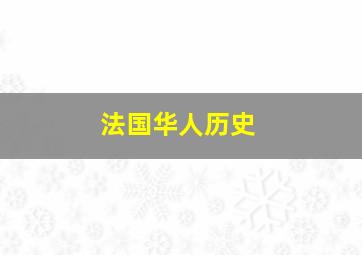 法国华人历史